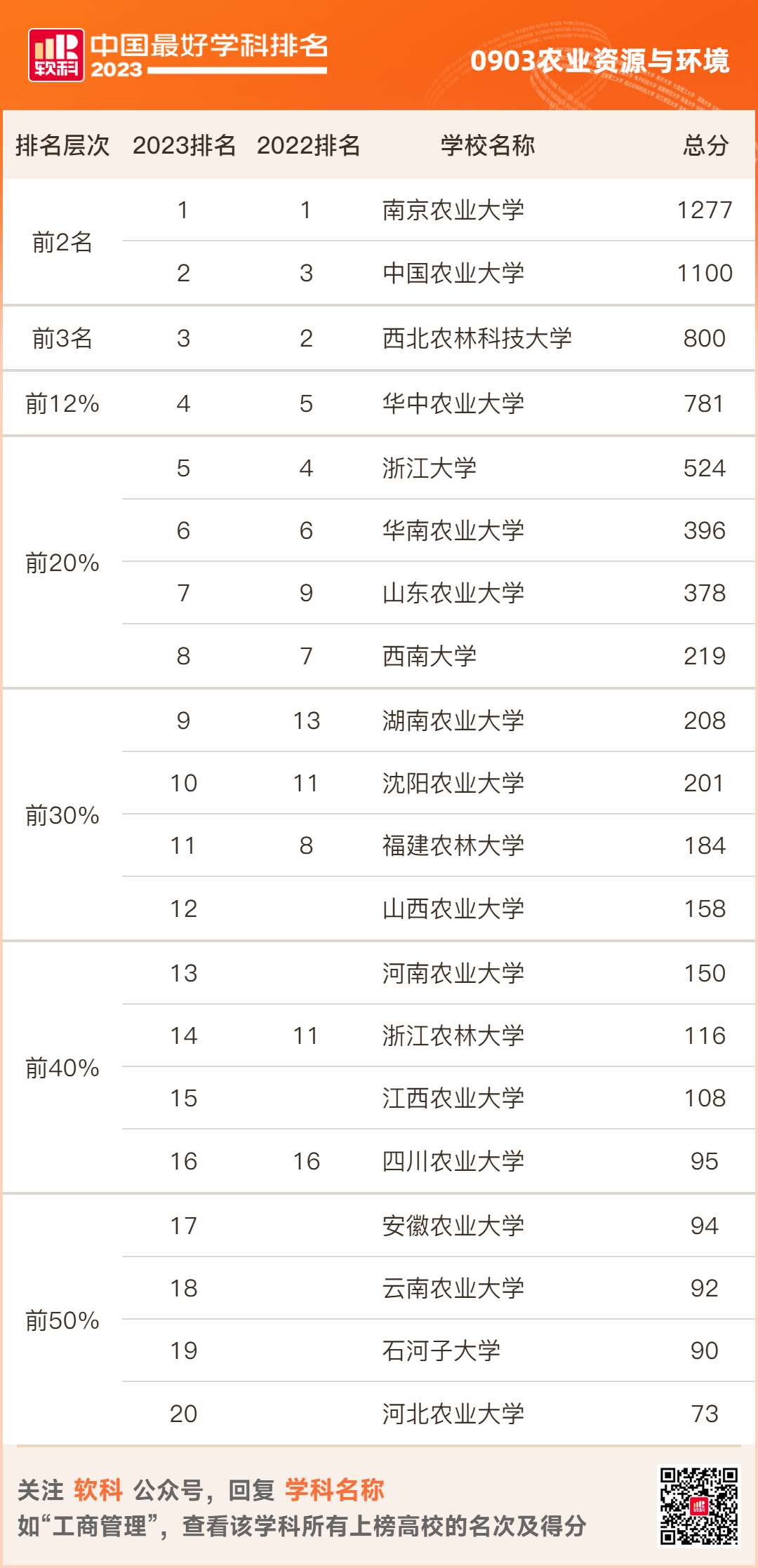 软科 中国最好学科排名 2023

0903农业资源与环境

| 排名层次 | 2023排名 | 2022排名 | 学校名称 | 总分 |
|---|---|---|---|---|
| 前2名 | 1 | 1 | 南京农业大学 | 1277 |
|  | 2 | 3 | 中国农业大学 | 1100 |
| 前3名 | 3 | 2 | 西北农林科技大学 | 800 |
| 前12% | 4 | 5 | 华中农业大学 | 781 |
| 前20% | 5 | 4 | 浙江大学 | 524 |
|  | 6 | 6 | 华南农业大学 | 396 |
|  | 7 | 9 | 山东农业大学 | 378 |
|  | 8 | 7 | 西南大学 | 219 |
| 前30% | 9 | 13 | 湖南农业大学 | 208 |
|  | 10 | 11 | 沈阳农业大学 | 201 |
|  | 11 | 8 | 福建农林大学 | 184 |
|  | 12 |  | 山西农业大学 | 158 |
| 前40% | 13 |  | 河南农业大学 | 150 |
|  | 14 | 11 | 浙江农林大学 | 116 |
|  | 15 |  | 江西农业大学 | 108 |
|  | 16 | 16 | 四川农业大学 | 95 |
| 前50% | 17 |  | 安徽农业大学 | 94 |
|  | 18 |  | 云南农业大学 | 92 |
|  | 19 |  | 石河子大学 | 90 |
|  | 20 |  | 河北农业大学 | 73 |

关注 软科 公众号，回复 学科名称
如“工商管理”，查看该学科所有上榜高校的名次及得分